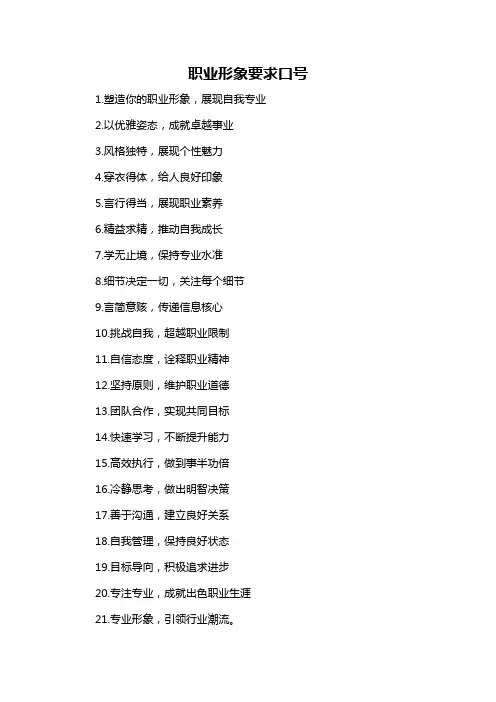 职业形象要求口号

1.塑造你的职业形象，展现自我专业

2.以优雅姿态，成就卓越事业

3.风格独特，展现个性魅力

4.穿衣得体，给人良好印象

5.言行得当，展现职业素养

6.精益求精，推动自我成长

7.学无止境，保持专业水准

8.细节决定一切，关注每个细节

9.言简意赅，传递信息核心

10.挑战自我，超越职业限制

11.自信态度，诠释职业精神

12.坚持原则，维护职业道德

13.团队合作，实现共同目标

14.快速学习，不断提升能力

15.高效执行，做到事半功倍

16.冷静思考，做出明智决策

17.善于沟通，建立良好关系

18.自我管理，保持良好状态

19.目标导向，积极追求进步

20.专注专业，成就出色职业生涯

21.专业形象，引领行业潮流。